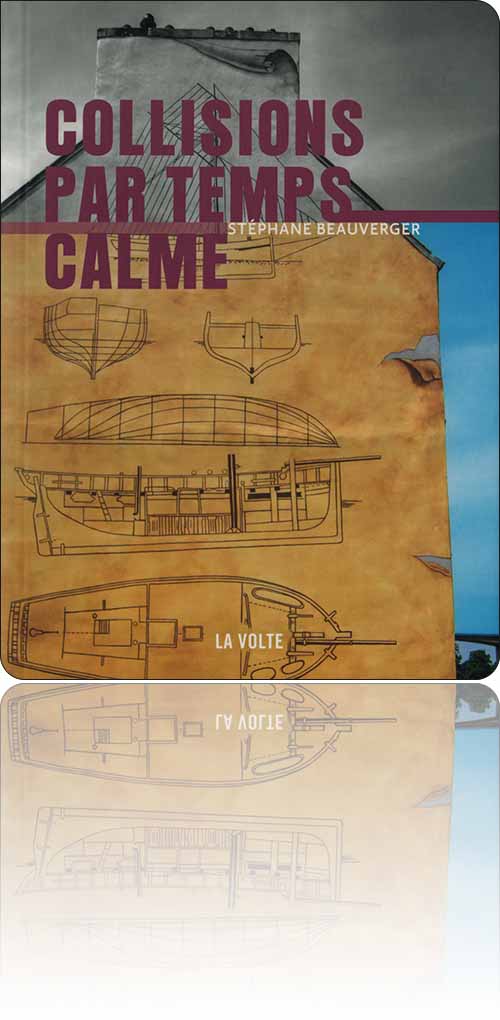 COLLISIONS PAR TEMPS CALME

STÉPHANE BEAUVERGER

LA VOLTE